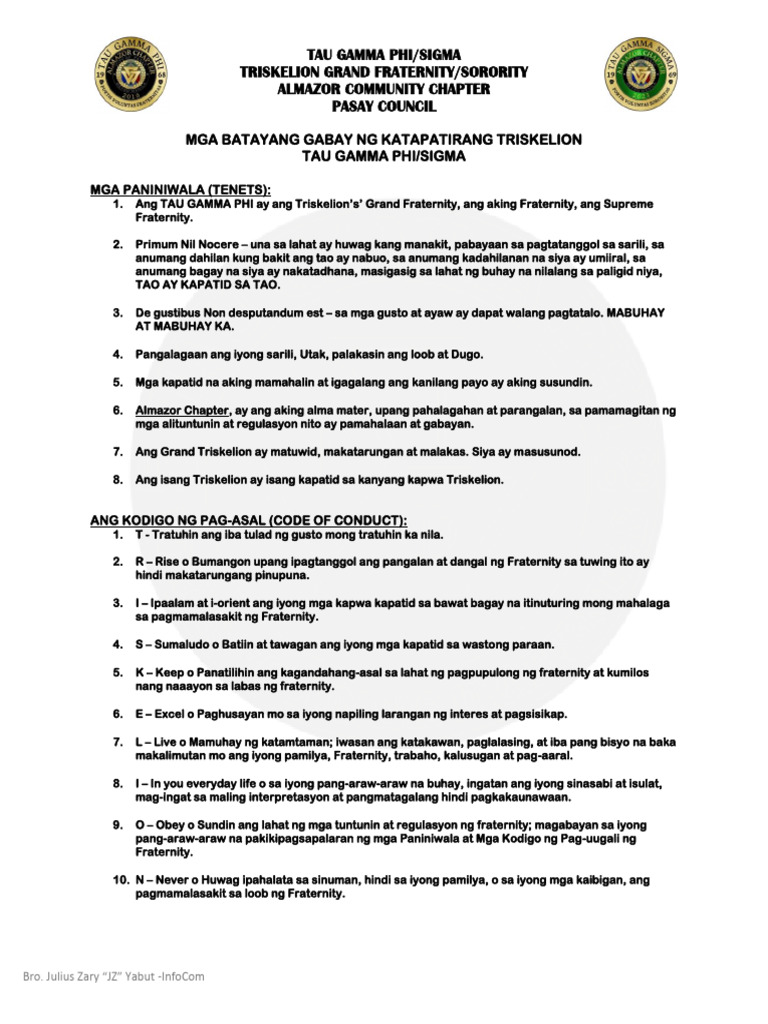 TAU GAMMA PHI/SIGMA
TRISKELION GRAND FRATERNITY/SORORITY
ALMAZOR COMMUNITY CHAPTER
PASAY COUNCIL

MGA BATAYANG GABAY NG KATAPATIRANG TRISKELION
TAU GAMMA PHI/SIGMA

MGA PANINIWALA (TENETS):

1. Ang TAU GAMMA PHI ay ang Triskelion's' Grand Fraternity, ang aking Fraternity, ang Supreme Fraternity.

2. Primum Nil Nocere – una sa lahat ay huwag kang manakit, pabayaan sa pagtatanggol sa sarili, sa anumang dahilan kung bakit ang tao ay nabuo, sa anumang kadahilanan na siya ay umiiral, sa anumang bagay na siya ay nakatadhana, masigasig sa lahat ng buhay na nilalang sa paligid niya, TAO AY KAPATID SA TAO.

3. De gustibus Non desputandum est – sa mga gusto at ayaw ay dapat walang pagtatalo. MABUHAY AT MABUHAY KA.

4. Pangalagaan ang iyong sarili, Utak, palakasin ang loob at Dugo.

5. Mga kapatid na aking mamahalin at igagalang ang kanilang payo ay aking susundin.

6. Almazor Chapter, ay ang aking alma mater, upang pahalagahan at parangalan, sa pamamagitan ng mga alituntunin at regulasyon nito ay pamahalaan at gabayan.

7. Ang Grand Triskelion ay matuwid, makatarungan at malakas. Siya ay masusunod.

8. Ang isang Triskelion ay isang kapatid sa kanyang kapwa Triskelion.

ANG KODIGO NG PAG-ASAL (CODE OF CONDUCT):

1. T - Tratuhin ang iba tulad ng gusto mong tratuhin ka nila.

2. R – Rise o Bumangon upang ipagtanggol ang pangalan at dangal ng Fraternity sa tuwing ito ay hindi makatarungang pinupuna.

3. I – Ipaalam at i-orient ang iyong mga kapwa kapatid sa bawat bagay na itinuturing mong mahalaga sa pagmamalasakit ng Fraternity.

4. S – Sumaludo o Batiin at tawagan ang iyong mga kapatid sa wastong paraan.

5. K – Keep o Panatilihin ang kagandahang-asal sa lahat ng pagpupulong ng fraternity at kumilos nang naaayon sa labas ng fraternity.

6. E – Excel o Paghusayan mo sa iyong napiling larangan ng interes at pagsisikap.

7. L – Live o Mamuhay ng katamtaman; iwasan ang katakawan, paglalasing, at iba pang bisyo na baka makalimutan mo ang iyong pamilya, Fraternity, trabaho, kalusugan at pag-aaral.

8. I – In you everyday life o sa iyong pang-araw-araw na buhay, ingatan ang iyong sinasabi at isulat, mag-ingat sa maling interpretasyon at pangmatagalang hindi pagkakaunawaan.

9. O – Obey o Sundin ang lahat ng mga tuntunin at regulasyon ng fraternity; magabayan sa iyong pang-araw-araw na pakikipagsapalaran ng mga Paniniwala at Mga Kodigo ng Pag-uugali ng Fraternity.

10. N – Never o Huwag ipahalata sa sinuman, hindi sa iyong pamilya, o sa iyong mga kaibigan, ang pagmamalasakit sa loob ng Fraternity.

Bro. Julius Zary "JZ" Yabut -InfoCom